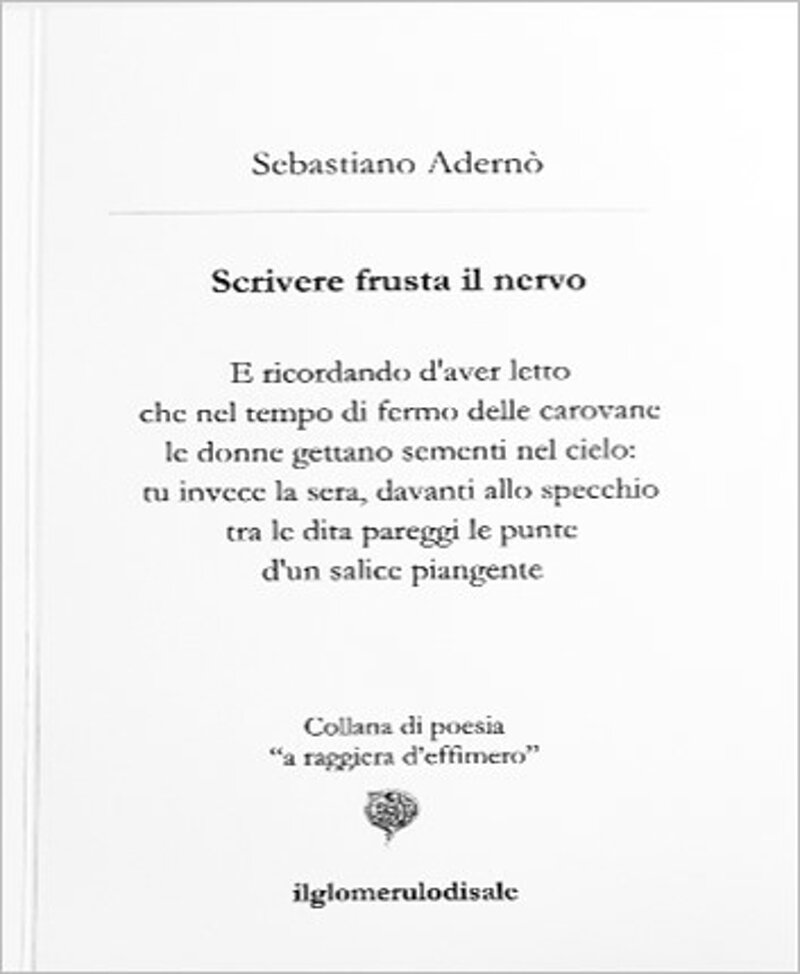 Sebastiano Adernò

Scrivere frusta il nervo

E ricordando d'aver letto
che nel tempo di fermo delle carovane
le donne gettano sementi nel cielo:
tu invece la sera, davanti allo specchio
tra le dita pareggi le punte
d'un salice piangente

Collana di poesia
"a raggiera d'effimero"

ilglomerulodisale